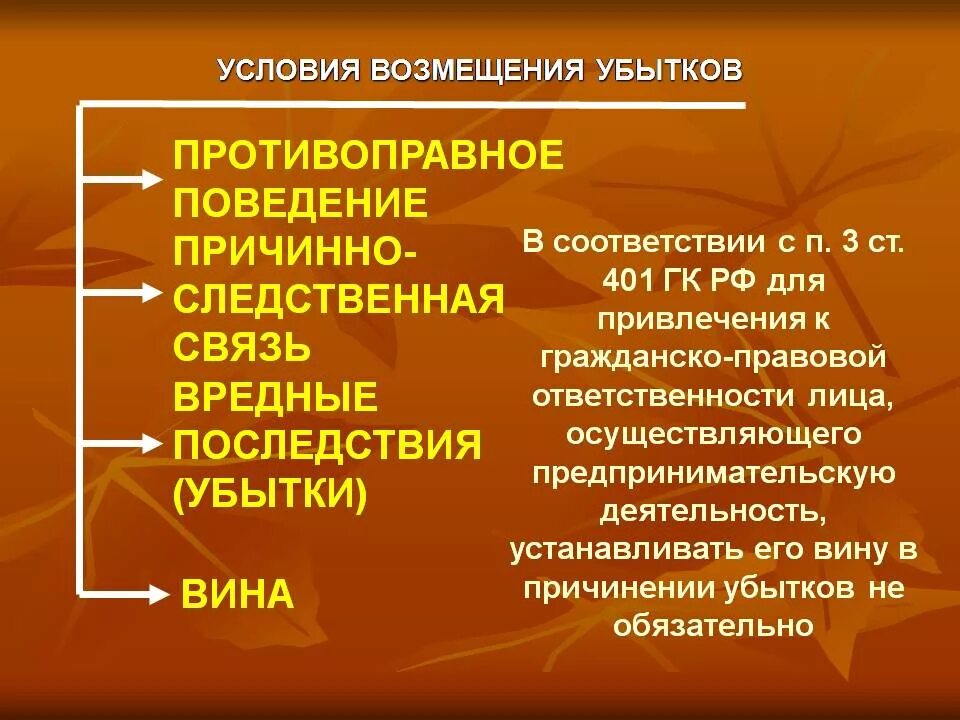 УСЛОВИЯ ВОЗМЕЩЕНИЯ УБЫТКОВ

ПРОТИВОПРАВНОЕ ПОВЕДЕНИЕ

ПРИЧИННО-СЛЕДСТВЕННАЯ СВЯЗЬ

ВРЕДНЫЕ ПОСЛЕДСТВИЯ (УБЫТКИ)

ВИНА

В соответствии с п. 3 ст. 401 ГК РФ для привлечения к гражданско-правовой ответственности лица, осуществляющего предпринимательскую деятельность, устанавливать его вину в причинении убытков не обязательно